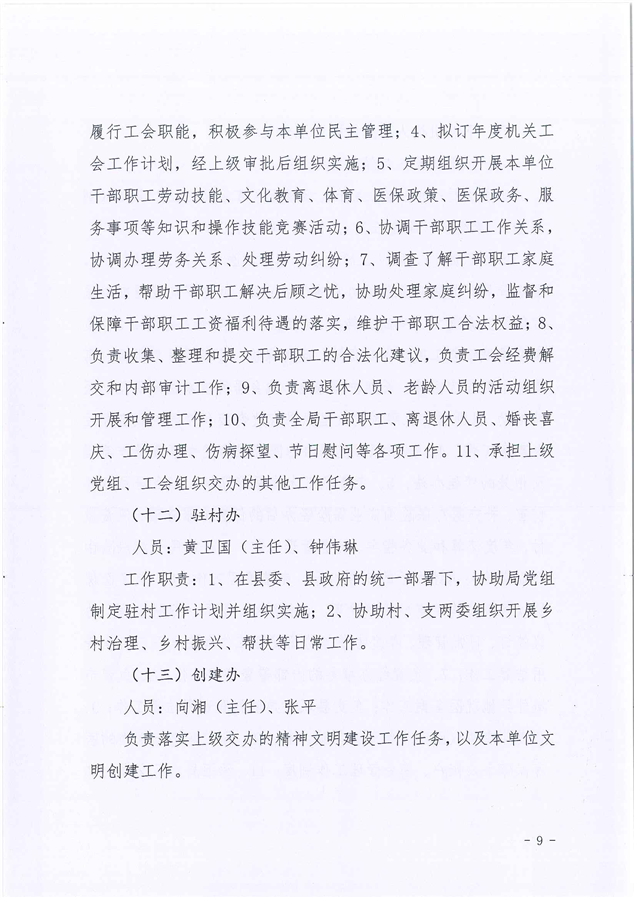 履行工会职能，积极参与本单位民主管理；4、拟订年度机关工会工作计划，经上级审批后组织实施；5、定期组织开展本单位干部职工劳动技能、文化教育、体育、医保政策、医保政务、服务事项等知识和操作技能竞赛活动；6、协调干部职工工作关系，协调办理劳务关系、处理劳动纠纷；7、调查了解干部职工家庭生活，帮助干部职工解决后顾之忧，协助处理家庭纠纷，监督和保障干部职工工资福利待遇的落实，维护干部职工合法权益；8、负责收集、整理和提交干部职工的合法化建议，负责工会经费解交和内部审计工作；9、负责离退休人员、老龄人员的活动组织开展和管理工作；10、负责全局干部职工、离退休人员、婚丧喜庆、工伤办理、伤病探望、节日慰问等各项工作。11、承担上级党组、工会组织交办的其他工作任务。

（十二）驻村办

人员：黄卫国（主任）、钟伟琳

工作职责：1、在县委、县政府的统一部署下，协助局党组制定驻村工作计划并组织实施；2、协助村、支两委组织开展乡村治理、乡村振兴、帮扶等日常工作。

（十三）创建办

人员：向湘（主任）、张平

负责落实上级交办的精神文明建设工作任务，以及本单位文明创建工作。

- 9 -